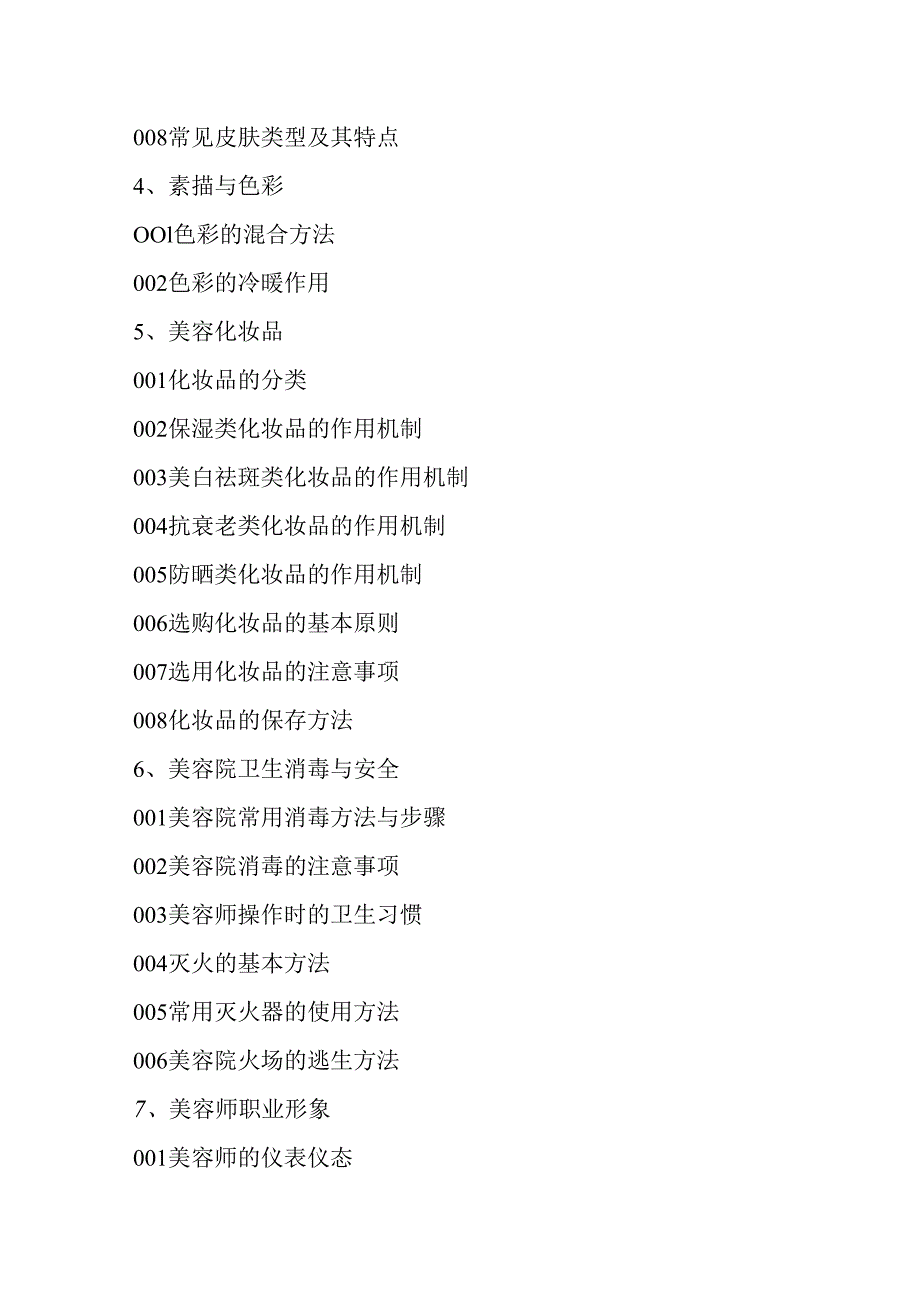 008常见皮肤类型及其特点

4、素描与色彩

OOl色彩的混合方法

002色彩的冷暖作用

5、美容化妆品

001化妆品的分类

002保湿类化妆品的作用机制

003美白祛斑类化妆品的作用机制

004抗衰老类化妆品的作用机制

005防晒类化妆品的作用机制

006选购化妆品的基本原则

007选用化妆品的注意事项

008化妆品的保存方法

6、美容院卫生消毒与安全

001美容院常用消毒方法与步骤

002美容院消毒的注意事项

003美容师操作时的卫生习惯

004灭火的基本方法

005常用灭火器的使用方法

006美容院火场的逃生方法

7、美容师职业形象

001美容师的仪表仪态